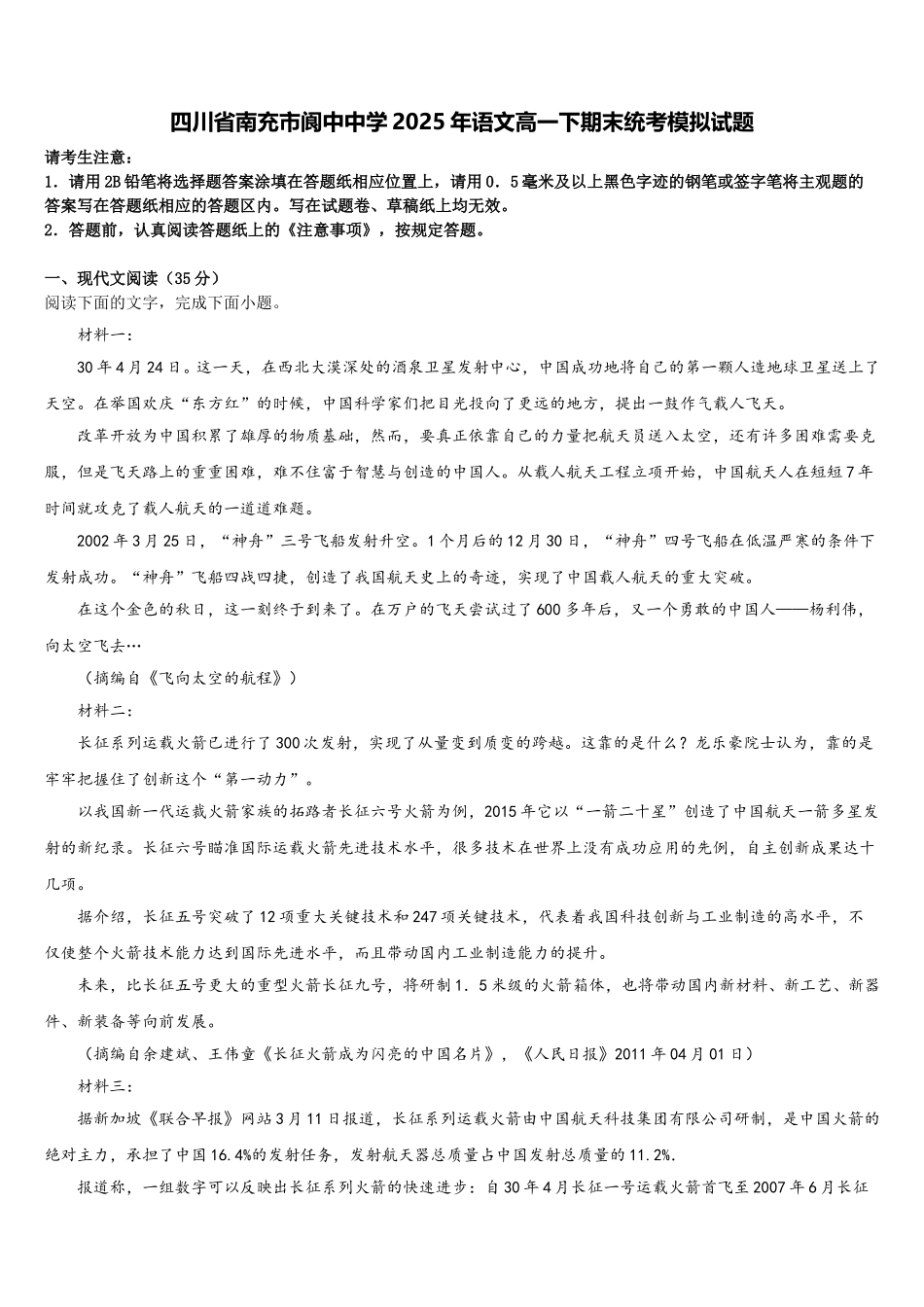 四川省南充市阆中中学2025年语文高一下期末统考模拟试题

请考生注意：

1．请用2B铅笔将选择题答案涂填在答题纸相应位置上，请用0．5毫米及以上黑色字迹的钢笔或签字笔将主观题的答案写在答题纸相应的答题区内。写在试题卷、草稿纸上均无效。

2．答题前，认真阅读答题纸上的《注意事项》，按规定答题。

一、现代文阅读（35分）

阅读下面的文字，完成下面小题。

材料一：

30年4月24日。这一天，在西北大漠深处的酒泉卫星发射中心，中国成功地将自己的第一颗人造地球卫星送上了天空。在举国欢庆“东方红”的时候，中国科学家们把目光投向了更远的地方，提出一鼓作气载人飞天。

改革开放为中国积累了雄厚的物质基础，然而，要真正依靠自己的力量把航天员送入太空，还有许多困难需要克服，但是飞天路上的重重困难，难不住富于智慧与创造的中国人。从载人航天工程立项开始，中国航天人在短短7年时间就攻克了载人航天的一道道难题。

2002年3月25日，“神舟”三号飞船发射升空。1个月后的12月30日，“神舟”四号飞船在低温严寒的条件下发射成功。“神舟”飞船四战四捷，创造了我国航天史上的奇迹，实现了中国载人航天的重大突破。

在这个金色的秋日，这一刻终于到来了。在万户的飞天尝试过了600多年后，又一个勇敢的中国人——杨利伟，向太空飞去…

（摘编自《飞向太空的航程》）

材料二：

长征系列运载火箭已进行了300次发射，实现了从量变到质变的跨越。这靠的是什么？龙乐豪院士认为，靠的是牢牢把握住了创新这个“第一动力”。

以我国新一代运载火箭家族的拓路者长征六号火箭为例，2015年它以“一箭二十星”创造了中国航天一箭多星发射的新纪录。长征六号瞄准国际运载火箭先进技术水平，很多技术在世界上没有成功应用的先例，自主创新成果达十几项。

据介绍，长征五号突破了12项重大关键技术和247项关键技术，代表着我国科技创新与工业制造的高水平，不仅使整个火箭技术能力达到国际先进水平，而且带动国内工业制造能力的提升。

未来，比长征五号更大的重型火箭长征九号，将研制1．5米级的火箭箱体，也将带动国内新材料、新工艺、新器件、新装备等向前发展。

（摘编自余建斌、王伟童《长征火箭成为闪亮的中国名片》，《人民日报》2011年04月01日）

材料三：

据新加坡《联合早报》网站3月11日报道，长征系列运载火箭由中国航天科技集团有限公司研制，是中国火箭的绝对主力，承担了中国16.4%的发射任务，发射航天器总质量占中国发射总质量的11.2%.

报道称，一组数字可以反映出长征系列火箭的快速进步：自30年4月长征一号运载火箭首飞至2007年6月长征